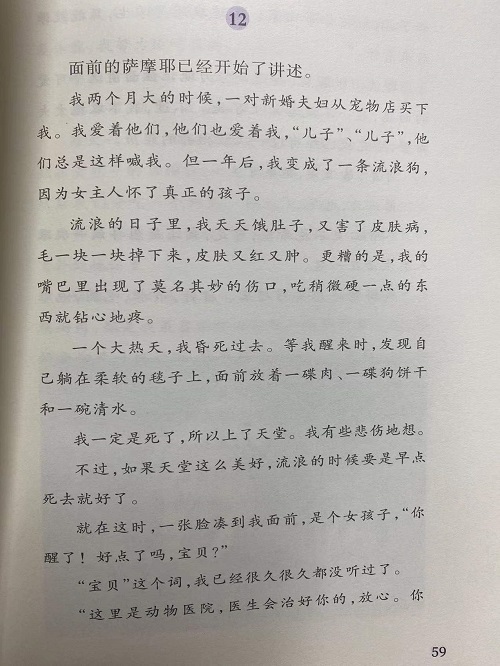 12

面前的萨摩耶已经开始了讲述。

我两个月大的时候，一对新婚夫妇从宠物店买下我。我爱着他们，他们也爱着我，“儿子”、“儿子”，他们总是这样喊我。但一年后，我变成了一条流浪狗，因为女主人怀了真正的孩子。

流浪的日子里，我天天饿肚子，又害了皮肤病，毛一块一块掉下来，皮肤又红又肿。更糟的是，我的嘴巴里出现了莫名其妙的伤口，吃稍微硬一点的东西就钻心地疼。

一个大热天，我昏死过去。等我醒来时，发现自己躺在柔软的毯子上，面前放着一碟肉、一碟狗饼干和一碗清水。

我一定是死了，所以上了天堂。我有些悲伤地想。

不过，如果天堂这么美好，流浪的时候要是早点死去就好了。

就在这时，一张脸凑到我面前，是个女孩子，“你醒了！好点了吗，宝贝？”

“宝贝”这个词，我已经很久很久都没听过了。

“这里是动物医院，医生会治好你的，放心。你

59